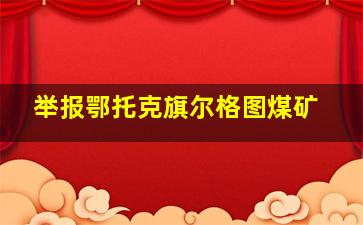 举报鄂托克旗尔格图煤矿